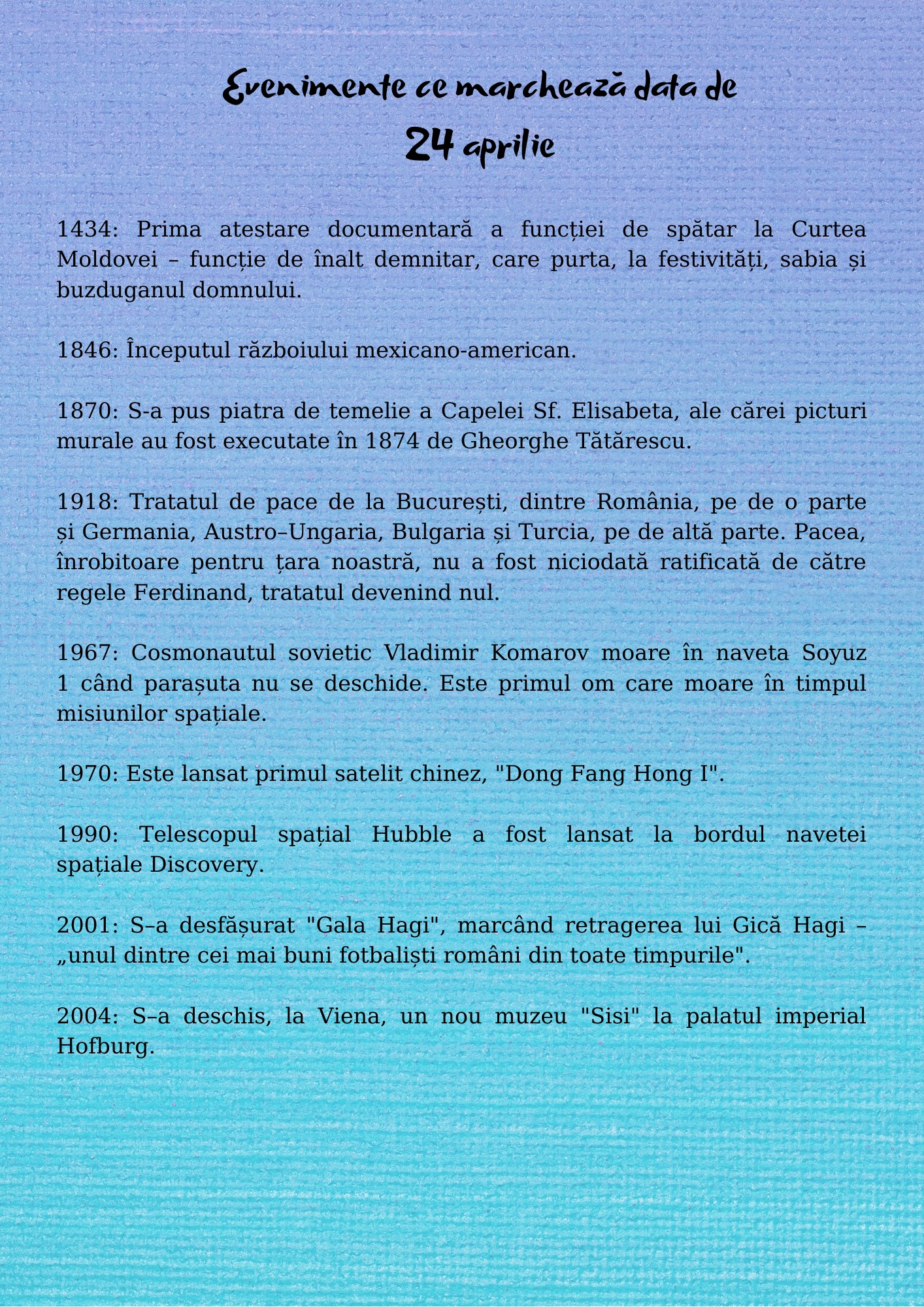 Evenimente ce marchează data de
24 aprilie

1434: Prima atestare documentară a funcției de spătar la Curtea Moldovei – funcție de înalt demnitar, care purta, la festivități, sabia și buzduganul domnului.

1846: Începutul războiului mexicano-american.

1870: S-a pus piatra de temelie a Capelei Sf. Elisabeta, ale cărei picturi murale au fost executate în 1874 de Gheorghe Tătărescu.

1918: Tratatul de pace de la București, dintre România, pe de o parte și Germania, Austro–Ungaria, Bulgaria și Turcia, pe de altă parte. Pacea, înrobitoare pentru țara noastră, nu a fost niciodată ratificată de către regele Ferdinand, tratatul devenind nul.

1967: Cosmonautul sovietic Vladimir Komarov moare în naveta Soyuz 1 când parașuta nu se deschide. Este primul om care moare în timpul misiunilor spațiale.

1970: Este lansat primul satelit chinez, "Dong Fang Hong I".

1990: Telescopul spațial Hubble a fost lansat la bordul navetei spațiale Discovery.

2001: S–a desfășurat "Gala Hagi", marcând retragerea lui Gică Hagi – „unul dintre cei mai buni fotbaliști români din toate timpurile".

2004: S–a deschis, la Viena, un nou muzeu "Sisi" la palatul imperial Hofburg.